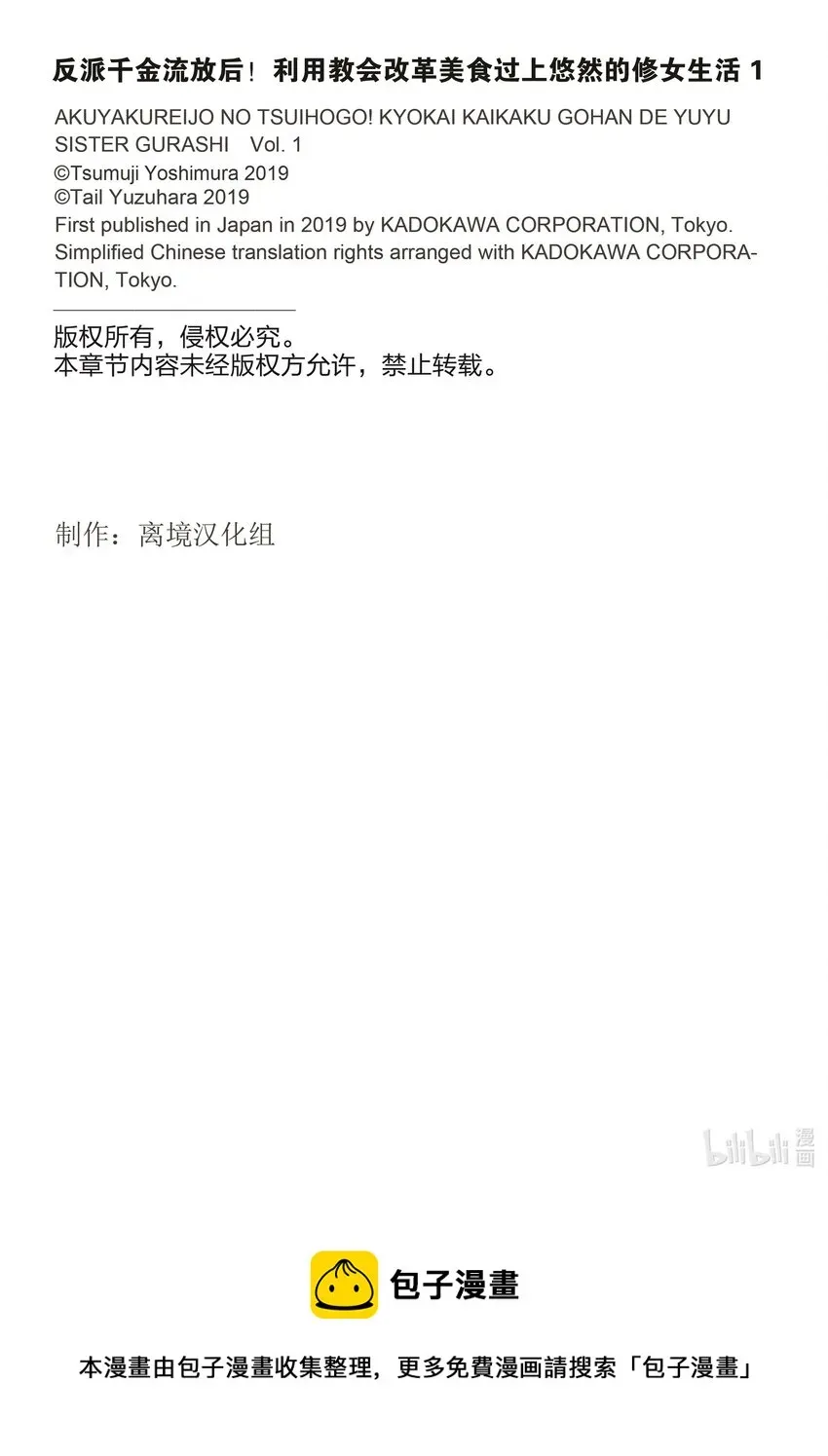 反派千金流放后！利用教会改革美食过上悠然的修女生活 1

AKUYAKUREIJO NO TSUIHOGO! KYOKAI KAIKAKU GOHAN DE YUYU SISTER GURASHI Vol. 1
©Tsumuji Yoshimura 2019
©Tail Yuzuhara 2019
First published in Japan in 2019 by KADOKAWA CORPORATION, Tokyo.
Simplified Chinese translation rights arranged with KADOKAWA CORPORATION, Tokyo.

版权所有，侵权必究。
本章节内容未经版权方允许，禁止转载。

制作：离境汉化组

bilibili 漫画

包子漫畫

本漫畫由包子漫畫收集整理，更多免費漫画請搜索「包子漫畫」